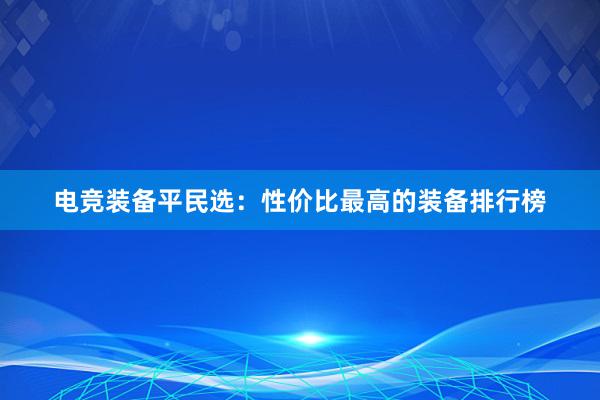 电竞装备平民选：性价比最高的装备排行榜